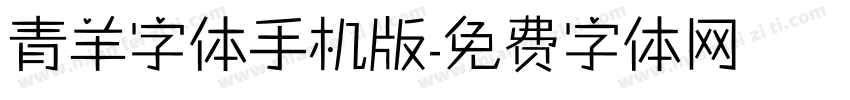 青羊字体手机版-免费字体网